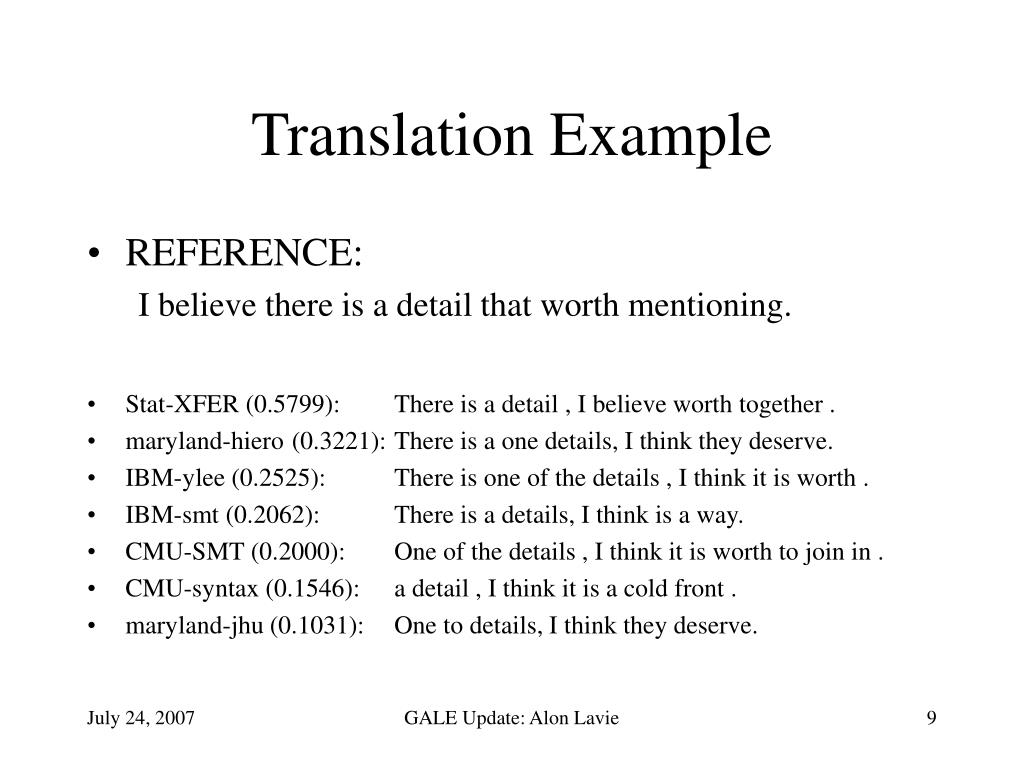 Translation Example

• REFERENCE:
I believe there is a detail that worth mentioning.

• Stat-XFER (0.5799): There is a detail , I believe worth together .
• maryland-hiero (0.3221): There is a one details, I think they deserve.
• IBM-ylee (0.2525): There is one of the details , I think it is worth .
• IBM-smt (0.2062): There is a details, I think is a way.
• CMU-SMT (0.2000): One of the details , I think it is worth to join in .
• CMU-syntax (0.1546): a detail , I think it is a cold front .
• maryland-jhu (0.1031): One to details, I think they deserve.

July 24, 2007 GALE Update: Alon Lavie 9